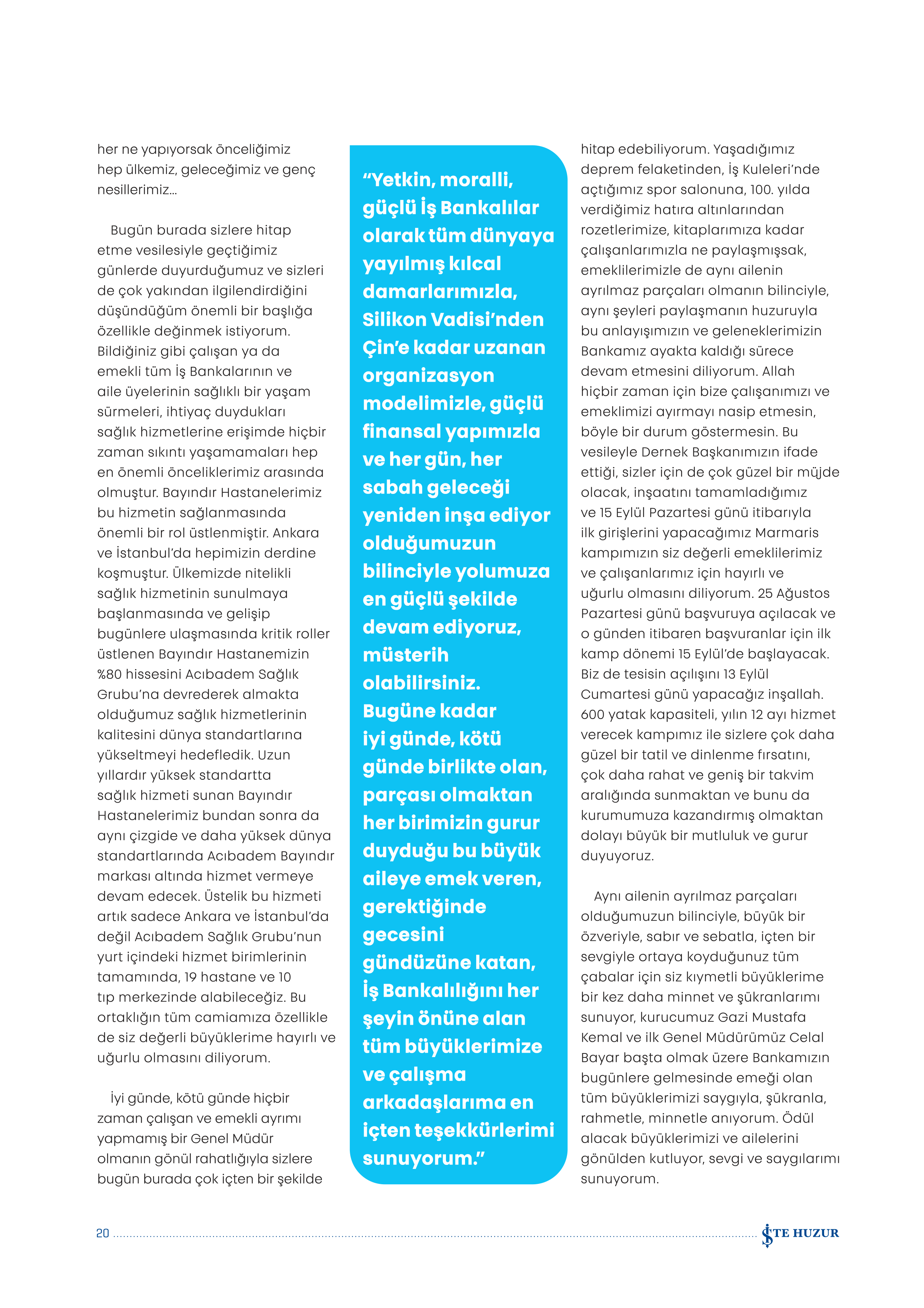 her ne yapıyorsak önceliğimiz hep ülkemiz, geleceğimiz ve genç nesillerimiz…

Bugün burada sizlere hitap etme vesilesiyle geçtiğimiz günlerde duyurduğumuz ve sizleri de çok yakından ilgilendirdiğini düşündüğüm önemli bir başlığa özellikle değinmek istiyorum. Bildiğiniz gibi çalışan ya da emekli tüm İş Bankalarının ve aile üyelerinin sağlıklı bir yaşam sürmeleri, ihtiyaç duydukları sağlık hizmetlerine erişimde hiçbir zaman sıkıntı yaşamamaları hep en önemli önceliklerimiz arasında olmuştur. Bayındır Hastanelerimiz bu hizmetin sağlanmasında önemli bir rol üstlenmiştir. Ankara ve İstanbul'da hepimizin derdine koşmuştur. Ülkemizde nitelikli sağlık hizmetinin sunulmaya başlanmasında ve gelişip bugünlere ulaşmasında kritik roller üstlenen Bayındır Hastanemizin %80 hissesini Acıbadem Sağlık Grubu'na devrederek almakta olduğumuz sağlık hizmetlerinin kalitesini dünya standartlarına yükseltmeyi hedefledik. Uzun yıllardır yüksek standartta sağlık hizmeti sunan Bayındır Hastanelerimiz bundan sonra da aynı çizgide ve daha yüksek dünya standartlarında Acıbadem Bayındır markası altında hizmet vermeye devam edecek. Üstelik bu hizmeti artık sadece Ankara ve İstanbul'da değil Acıbadem Sağlık Grubu'nun yurt içindeki hizmet birimlerinin tamamında, 19 hastane ve 10 tıp merkezinde alabileceğiz. Bu ortaklığın tüm camiamıza özellikle de siz değerli büyüklerime hayırlı ve uğurlu olmasını diliyorum.

İyi günde, kötü günde hiçbir zaman çalışan ve emekli ayrımı yapmamış bir Genel Müdür olmanın gönül rahatlığıyla sizlere bugün burada çok içten bir şekilde

"Yetkin, moralli, güçlü İş Bankalılar olarak tüm dünyaya yayılmış kılcal damarlarımızla, Silikon Vadisi'nden Çin'e kadar uzanan organizasyon modelimizle, güçlü finansal yapımızla ve her gün, her sabah geleceği yeniden inşa ediyor olduğumuzun bilinciyle yolumuza en güçlü şekilde devam ediyoruz, müsterih olabilirsiniz. Bugüne kadar iyi günde, kötü günde birlikte olan, parçası olmaktan her birimizin gurur duyduğu bu büyük aileye emek veren, gerektiğinde gecesini gündüzüne katan, İş Bankalılığını her şeyin önüne alan tüm büyüklerimize ve çalışma arkadaşlarıma en içten teşekkürlerimi sunuyorum."

hitap edebiliyorum. Yaşadığımız deprem felaketinden, İş Kuleleri'nde açtığımız spor salonuna, 100. yılda verdiğimiz hatıra altınlarından rozetlerimize, kitaplarımıza kadar çalışanlarımızla ne paylaşmışsak, emeklilerimizle de aynı ailenin ayrılmaz parçaları olmanın bilinciyle, aynı şeyleri paylaşmanın huzuruyla bu anlayışımızın ve geleneklerimizin Bankamız ayakta kaldığı sürece devam etmesini diliyorum. Allah hiçbir zaman için bize çalışanımızı ve emeklimizi ayırmayı nasip etmesin, böyle bir durum göstermesin. Bu vesileyle Dernek Başkanımızın ifade ettiği, sizler için de çok güzel bir müjde olacak, inşaatını tamamladığımız ve 15 Eylül Pazartesi günü itibarıyla ilk girişlerini yapacağımız Marmaris kampımızın siz değerli emeklilerimiz ve çalışanlarımız için hayırlı ve uğurlu olmasını diliyorum. 25 Ağustos Pazartesi günü başvuruya açılacak ve o günden itibaren başvuranlar için ilk kamp dönemi 15 Eylül'de başlayacak. Biz de tesisin açılışını 13 Eylül Cumartesi günü yapacağız inşallah. 600 yatak kapasiteli, yılın 12 ayı hizmet verecek kampımız ile sizlere çok daha güzel bir tatil ve dinlenme fırsatını, çok daha rahat ve geniş bir takvim aralığında sunmaktan ve bunu da kurumumuza kazandırmış olmaktan dolayı büyük bir mutluluk ve gurur duyuyoruz.

Aynı ailenin ayrılmaz parçaları olduğumuzun bilinciyle, büyük bir özveriyle, sabır ve sebatla, içten bir sevgiyle ortaya koyduğunuz tüm çabalar için siz kıymetli büyüklerime bir kez daha minnet ve şükranlarımı sunuyor, kurucumuz Gazi Mustafa Kemal ve ilk Genel Müdürümüz Celal Bayar başta olmak üzere Bankamızın bugünlere gelmesinde emeği olan tüm büyüklerimizi saygıyla, şükranla, rahmetle, minnetle anıyorum. Ödül alacak büyüklerimizi ve ailelerini gönülden kutluyor, sevgi ve saygılarımı sunuyorum.

20

İŞTE HUZUR